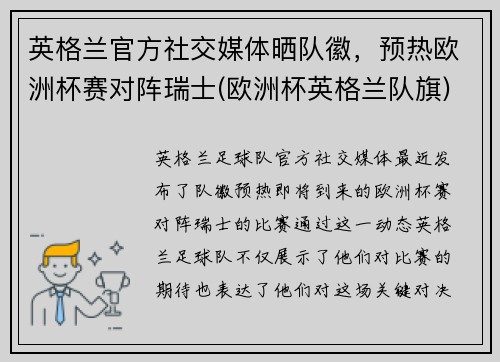 英格兰官方社交媒体晒队徽，预热欧洲杯赛对阵瑞士(欧洲杯英格兰队旗)

英格兰足球队官方社交媒体最近发布了队徽预热即将到来的欧洲杯赛对阵瑞士的比赛通过这一动态英格兰足球队不仅展示了他们对比赛的期待也表达了他们对这场关键对决